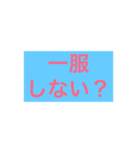 一服
しない？